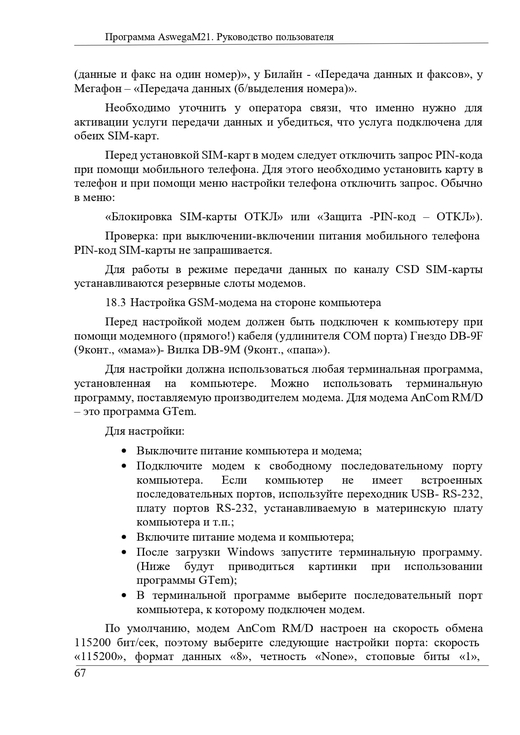 Программа AswegaM21. Руководство пользователя

(данные и факс на один номер)», у Билайн - «Передача данных и факсов», у Мегафон – «Передача данных (б/выделения номера)».

Необходимо уточнить у оператора связи, что именно нужно для активации услуги передачи данных и убедиться, что услуга подключена для обеих SIM-карт.

Перед установкой SIM-карт в модем следует отключить запрос PIN-кода при помощи мобильного телефона. Для этого необходимо установить карту в телефон и при помощи меню настройки телефона отключить запрос. Обычно в меню:

«Блокировка SIM-карты ОТКЛ» или «Защита -PIN-код – ОТКЛ»).

Проверка: при выключении-включении питания мобильного телефона PIN-код SIM-карты не запрашивается.

Для работы в режиме передачи данных по каналу CSD SIM-карты устанавливаются резервные слоты модемов.

18.3 Настройка GSM-модема на стороне компьютера

Перед настройкой модем должен быть подключен к компьютеру при помощи модемного (прямого!) кабеля (удлинителя COM порта) Гнездо DB-9F (9конт., «мама»)- Вилка DB-9M (9конт., «папа»).

Для настройки должна использоваться любая терминальная программа, установленная на компьютере. Можно использовать терминальную программу, поставляемую производителем модема. Для модема AnCom RM/D – это программа GTem.

Для настройки:

• Выключите питание компьютера и модема;
• Подключите модем к свободному последовательному порту компьютера. Если компьютер не имеет встроенных последовательных портов, используйте переходник USB- RS-232, плату портов RS-232, устанавливаемую в материнскую плату компьютера и т.п.;
• Включите питание модема и компьютера;
• После загрузки Windows запустите терминальную программу. (Ниже будут приводиться картинки при использовании программы GTem);
• В терминальной программе выберите последовательный порт компьютера, к которому подключен модем.

По умолчанию, модем AnCom RM/D настроен на скорость обмена 115200 бит/сек, поэтому выберите следующие настройки порта: скорость «115200», формат данных «8», четность «None», стоповые биты «1»,

67